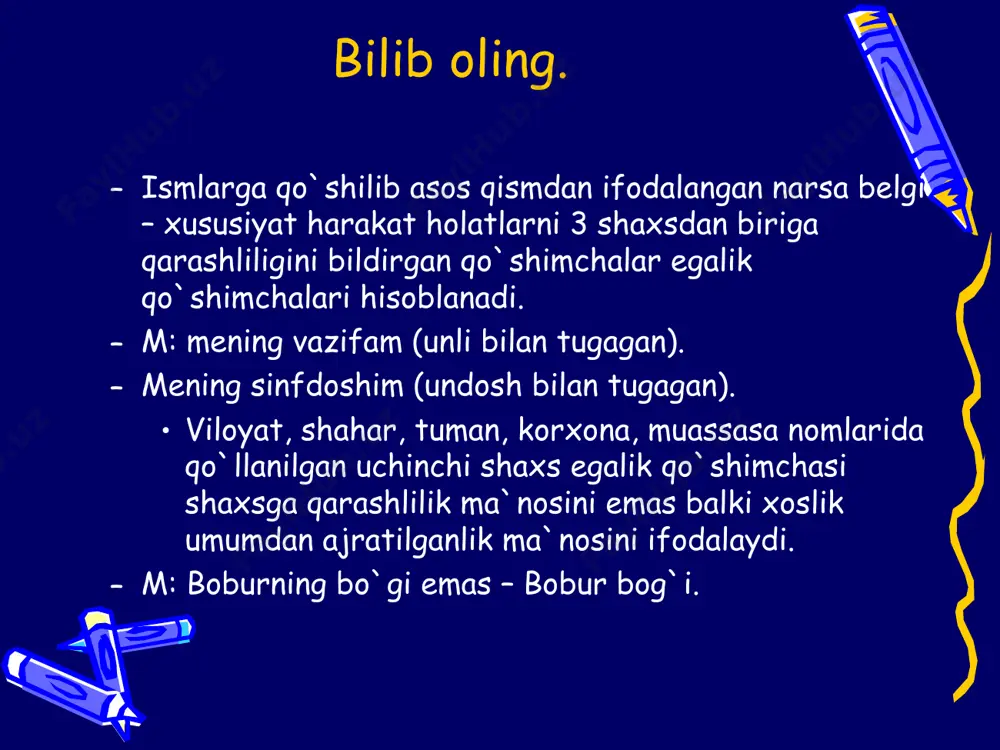 Bilib oling.

– Ismlarga qo`shilib asos qismdan ifodalangan narsa belgi – xususiyat harakat holatlarni 3 shaxsdan biriga qarashliligini bildirgan qo`shimchalar egalik qo`shimchalari hisoblanadi.
– M: mening vazifam (unli bilan tugagan).
– Mening sinfdoshim (undosh bilan tugagan).
• Viloyat, shahar, tuman, korxona, muassasa nomlarida qo`llanilgan uchinchi shaxs egalik qo`shimchasi shaxsga qarashlilik ma`nosini emas balki xoslik umumdan ajratilganlik ma`nosini ifodalaydi.
– M: Boburning bo`gi emas – Bobur bog`i.